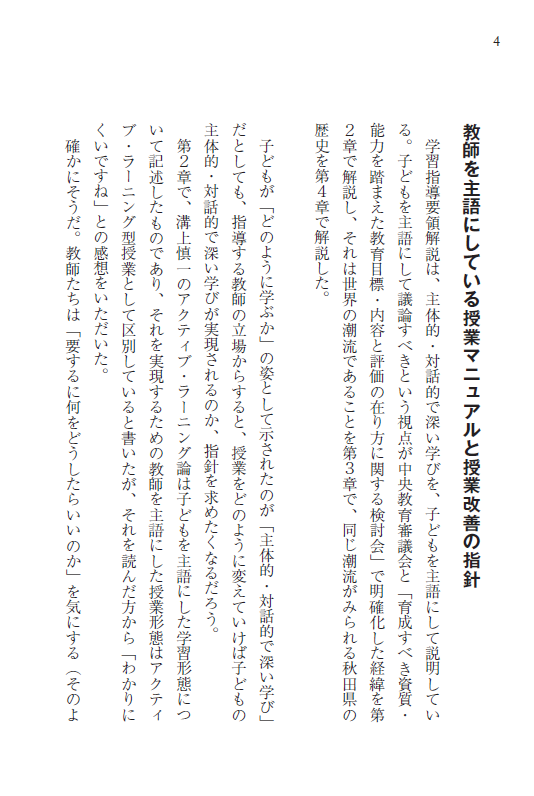 4

教師を主語にしている授業マニュアルと授業改善の指針

学習指導要領解説は、主体的・対話的で深い学びを、子どもを主語にして説明している。子どもを主語にして議論すべきという視点が中央教育審議会と「育成すべき資質・能力を踏まえた教育目標・内容と評価の在り方に関する検討会」で明確化した経緯を第2章で解説し、それは世界の潮流であることを第3章で、同じ潮流がみられる秋田県の歴史を第4章で解説した。

子どもが「どのように学ぶか」の姿として示されたのが「主体的・対話的で深い学び」だとしても、指導する教師の立場からすると、授業をどのように変えていけば子どもの主体的・対話的で深い学びが実現されるのか、指針を求めたくなるだろう。

第2章で、溝上慎一のアクティブ・ラーニング論は子どもを主語にした学習形態について記述したものであり、それを実現するための教師を主語にした授業形態はアクティブ・ラーニング型授業として区別していると書いたが、それを読んだ方から「わかりにくいですね」との感想をいただいた。

確かにそうだ。教師たちは「要するに何をどうしたらいいのか」を気にする（そのよ